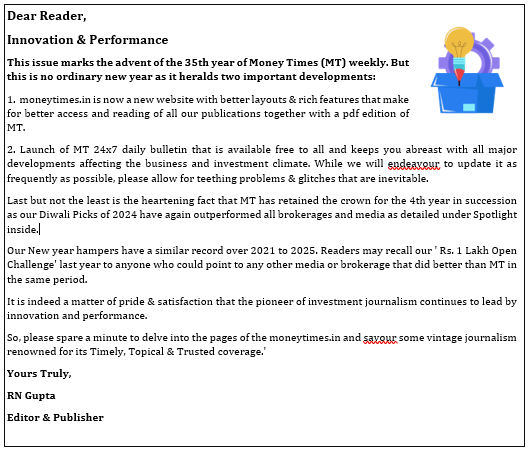 Dear Reader,

Innovation & Performance

This issue marks the advent of the 35th year of Money Times (MT) weekly. But this is no ordinary new year as it heralds two important developments:

1. moneytimes.in is now a new website with better layouts & rich features that make for better access and reading of all our publications together with a pdf edition of MT.

2. Launch of MT 24x7 daily bulletin that is available free to all and keeps you abreast with all major developments affecting the business and investment climate. While we will endeavour to update it as frequently as possible, please allow for teething problems & glitches that are inevitable.

Last but not the least is the heartening fact that MT has retained the crown for the 4th year in succession as our Diwali Picks of 2024 have again outperformed all brokerages and media as detailed under Spotlight inside.

Our New year hampers have a similar record over 2021 to 2025. Readers may recall our ' Rs. 1 Lakh Open Challenge' last year to anyone who could point to any other media or brokerage that did better than MT in the same period.

It is indeed a matter of pride & satisfaction that the pioneer of investment journalism continues to lead by innovation and performance.

So, please spare a minute to delve into the pages of the moneytimes.in and savour some vintage journalism renowned for its Timely, Topical & Trusted coverage.'

Yours Truly,

RN Gupta

Editor & Publisher